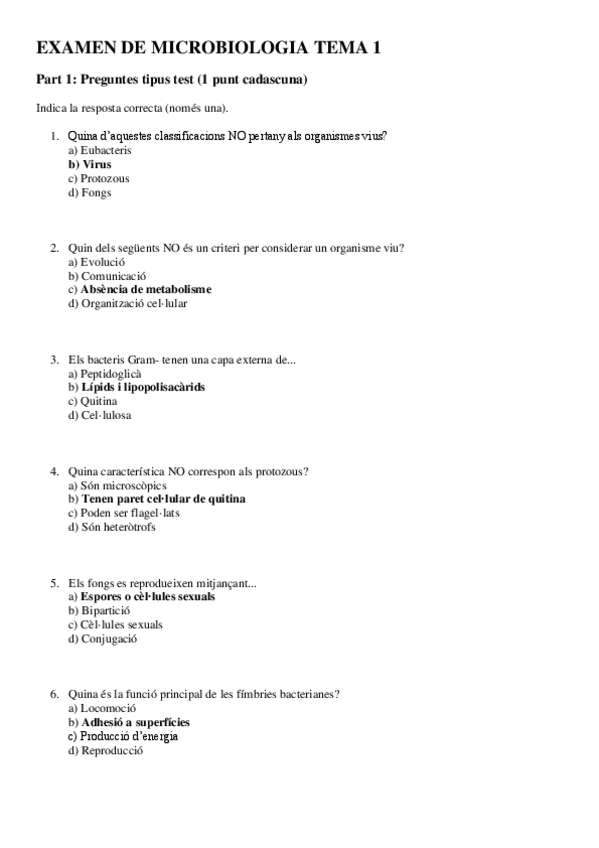 EXAMEN DE MICROBIOLOGIA TEMA 1

Part 1: Preguntes tipus test (1 punt cadascuna)

Indica la resposta correcta (només una).

1. Quina d'aquestes classificacions NO pertany als organismes vius?
a) Eubacteris
b) Virus
c) Protozous
d) Fongs

2. Quin dels següents NO és un criteri per considerar un organisme viu?
a) Evolució
b) Comunicació
c) Absència de metabolisme
d) Organització cel·lular

3. Els bacteris Gram- tenen una capa externa de...
a) Peptidoglicà
b) Lípids i lipopolisacàrids
c) Quitina
d) Cel·lulosa

4. Quina característica NO correspon als protozous?
a) Són microscòpics
b) Tenen paret cel·lular de quitina
c) Poden ser flagel·lats
d) Són heteròtrofs

5. Els fongs es reprodueixen mitjançant...
a) Espores o cèl·lules sexuals
b) Bipartició
c) Cèl·lules sexuals
d) Conjugació

6. Quina és la funció principal de les fímbries bacterianes?
a) Locomoció
b) Adhesió a superfícies
c) Producció d'energia
d) Reproducció